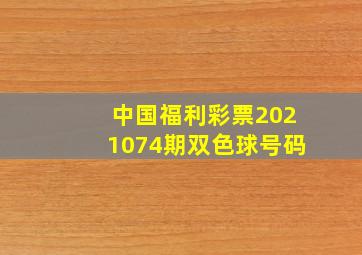 中国福利彩票2021074期双色球号码